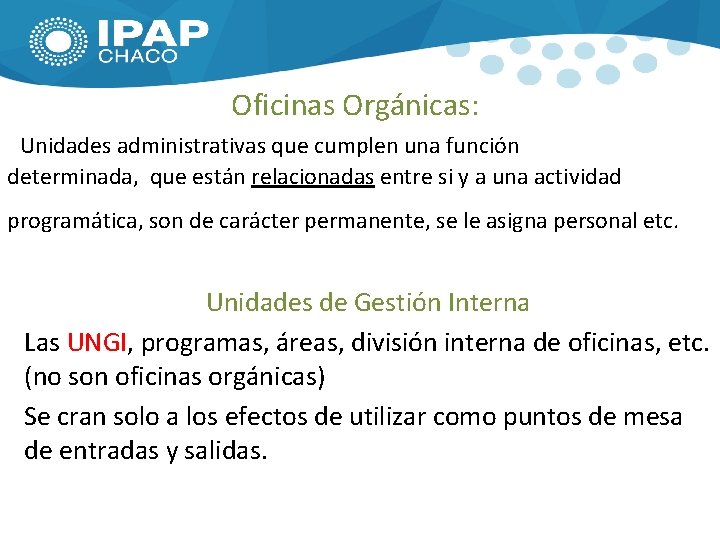 IPAP
CHACO

Oficinas Orgánicas:

Unidades administrativas que cumplen una función determinada, que están relacionadas entre si y a una actividad programática, son de carácter permanente, se le asigna personal etc.

Unidades de Gestión Interna

Las UNGI, programas, áreas, división interna de oficinas, etc. (no son oficinas orgánicas)

Se cran solo a los efectos de utilizar como puntos de mesa de entradas y salidas.